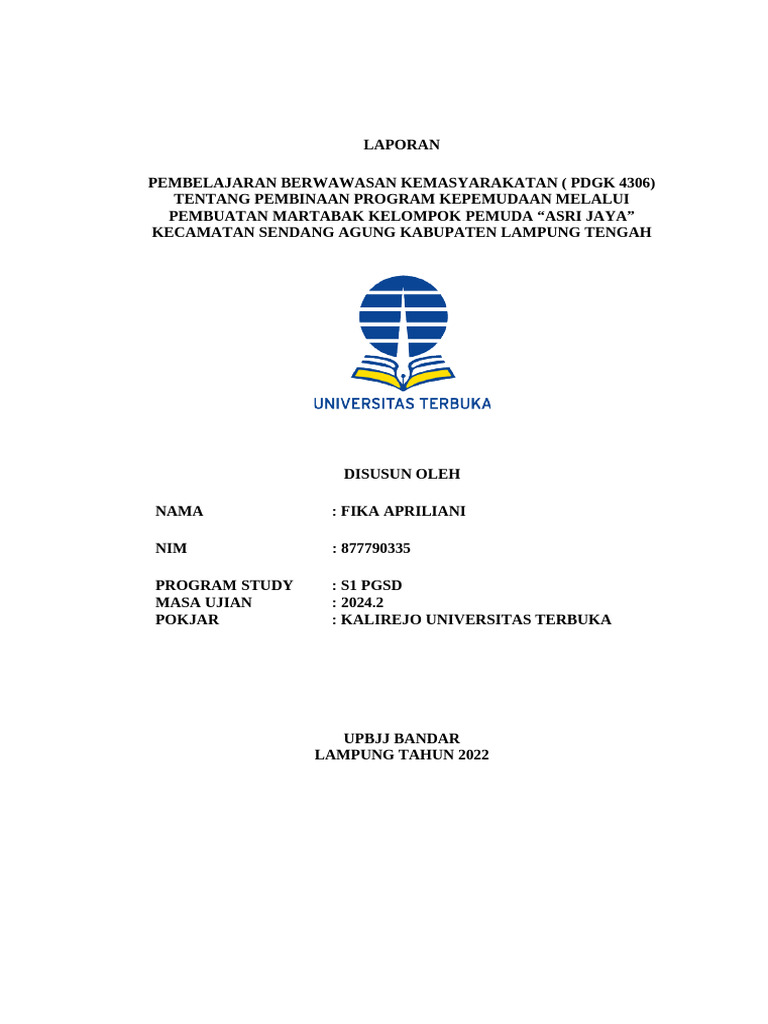 LAPORAN

PEMBELAJARAN BERWAWASAN KEMASYARAKATAN ( PDGK 4306) TENTANG PEMBINAAN PROGRAM KEPEMUDAAN MELALUI PEMBUATAN MARTABAK KELOMPOK PEMUDA “ASRI JAYA” KECAMATAN SENDANG AGUNG KABUPATEN LAMPUNG TENGAH

UNIVERSITAS TERBUKA

DISUSUN OLEH

NAMA : FIKA APRILIANI

NIM : 877790335

PROGRAM STUDY : S1 PGSD
MASA UJIAN : 2024.2
POKJAR : KALIREJO UNIVERSITAS TERBUKA

UPBJJ BANDAR
LAMPUNG TAHUN 2022